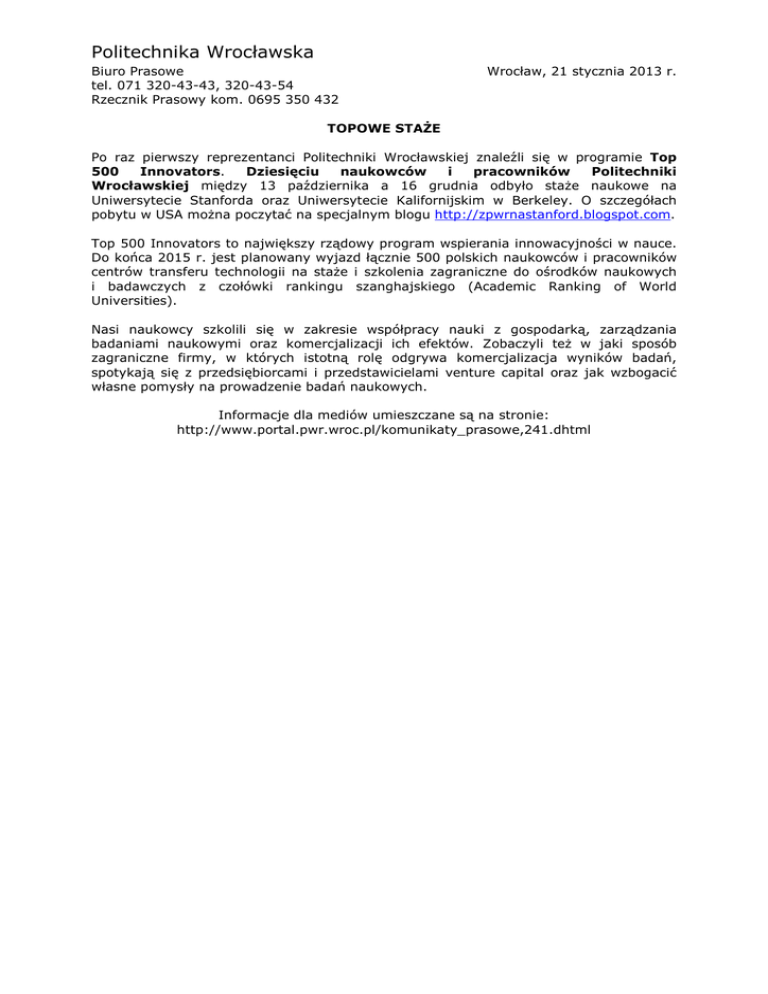 Politechnika Wrocławska

Biuro Prasowe
tel. 071 320-43-43, 320-43-54
Rzecznik Prasowy kom. 0695 350 432

Wrocław, 21 stycznia 2013 r.

TOPOWE STAŻE

Po raz pierwszy reprezentanci Politechniki Wrocławskiej znaleźli się w programie Top 500 Innovators. Dziesięciu naukowców i pracowników Politechniki Wrocławskiej między 13 października a 16 grudnia odbyło staże naukowe na Uniwersytecie Stanforda oraz Uniwersytecie Kalifornijskim w Berkeley. O szczegółach pobytu w USA można poczytać na specjalnym blogu http://zpwrnastanford.blogspot.com.

Top 500 Innovators to największy rządowy program wspierania innowacyjności w nauce. Do końca 2015 r. jest planowany wyjazd łącznie 500 polskich naukowców i pracowników centrów transferu technologii na staże i szkolenia zagraniczne do ośrodków naukowych i badawczych z czołówki rankingu szanghajskiego (Academic Ranking of World Universities).

Nasi naukowcy szkolili się w zakresie współpracy nauki z gospodarką, zarządzania badaniami naukowymi oraz komercjalizacji ich efektów. Zobaczyli też w jaki sposób zagraniczne firmy, w których istotną rolę odgrywa komercjalizacja wyników badań, spotykają się z przedsiębiorcami i przedstawicielami venture capital oraz jak wzbogacić własne pomysły na prowadzenie badań naukowych.

Informacje dla mediów umieszczane są na stronie:
http://www.portal.pwr.wroc.pl/komunikaty_prasowe,241.dhtml